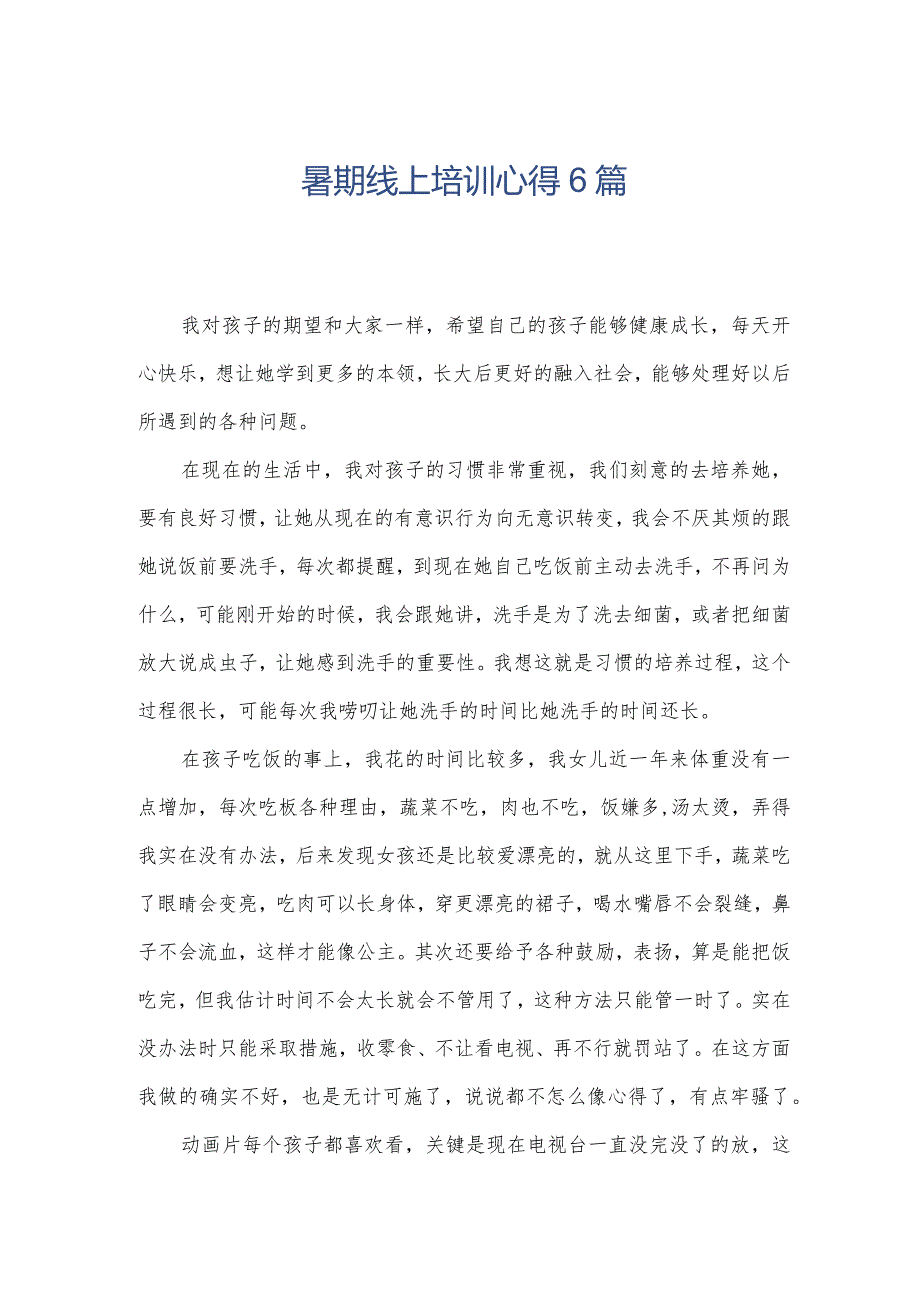 暑期线上培训心得6篇

我对孩子的期望和大家一样，希望自己的孩子能够健康成长，每天开心快乐，想让她学到更多的本领，长大后更好的融入社会，能够处理好以后所遇到的各种问题。

在现在的生活中，我对孩子的习惯非常重视，我们刻意的去培养她，要有良好习惯，让她从现在的有意识行为向无意识转变，我会不厌其烦的跟她说饭前要洗手，每次都提醒，到现在她自己吃饭前主动去洗手，不再问为什么，可能刚开始的时候，我会跟她讲，洗手是为了洗去细菌，或者把细菌放大说成虫子，让她感到洗手的重要性。我想这就是习惯的培养过程，这个过程很长，可能每次我唠叨让她洗手的时间比她洗手的时间还长。

在孩子吃饭的事上，我花的时间比较多，我女儿近一年来体重没有一点增加，每次吃板各种理由，蔬菜不吃，肉也不吃，饭嫌多,汤太烫，弄得我实在没有办法，后来发现女孩还是比较爱漂亮的，就从这里下手，蔬菜吃了眼睛会变亮，吃肉可以长身体，穿更漂亮的裙子，喝水嘴唇不会裂缝，鼻子不会流血，这样才能像公主。其次还要给予各种鼓励，表扬，算是能把饭吃完，但我估计时间不会太长就会不管用了，这种方法只能管一时了。实在没办法时只能采取措施，收零食、不让看电视、再不行就罚站了。在这方面我做的确实不好，也是无计可施了，说说都不怎么像心得了，有点牢骚了。

动画片每个孩子都喜欢看，关键是现在电视台一直没完没了的放，这